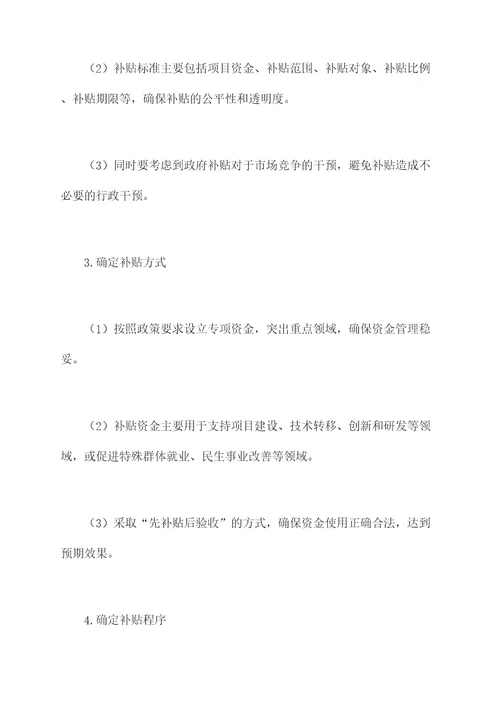 （2）补贴标准主要包括项目资金、补贴范围、补贴对象、补贴比例、补贴期限等，确保补贴的公平性和透明度。

（3）同时要考虑到政府补贴对于市场竞争的干预，避免补贴造成不必要的行政干预。

3.确定补贴方式

（1）按照政策要求设立专项资金，突出重点领域，确保资金管理稳妥。

（2）补贴资金主要用于支持项目建设、技术转移、创新和研发等领域，或促进特殊群体就业、民生事业改善等领域。

（3）采取“先补贴后验收”的方式，确保资金使用正确合法，达到预期效果。

4.确定补贴程序